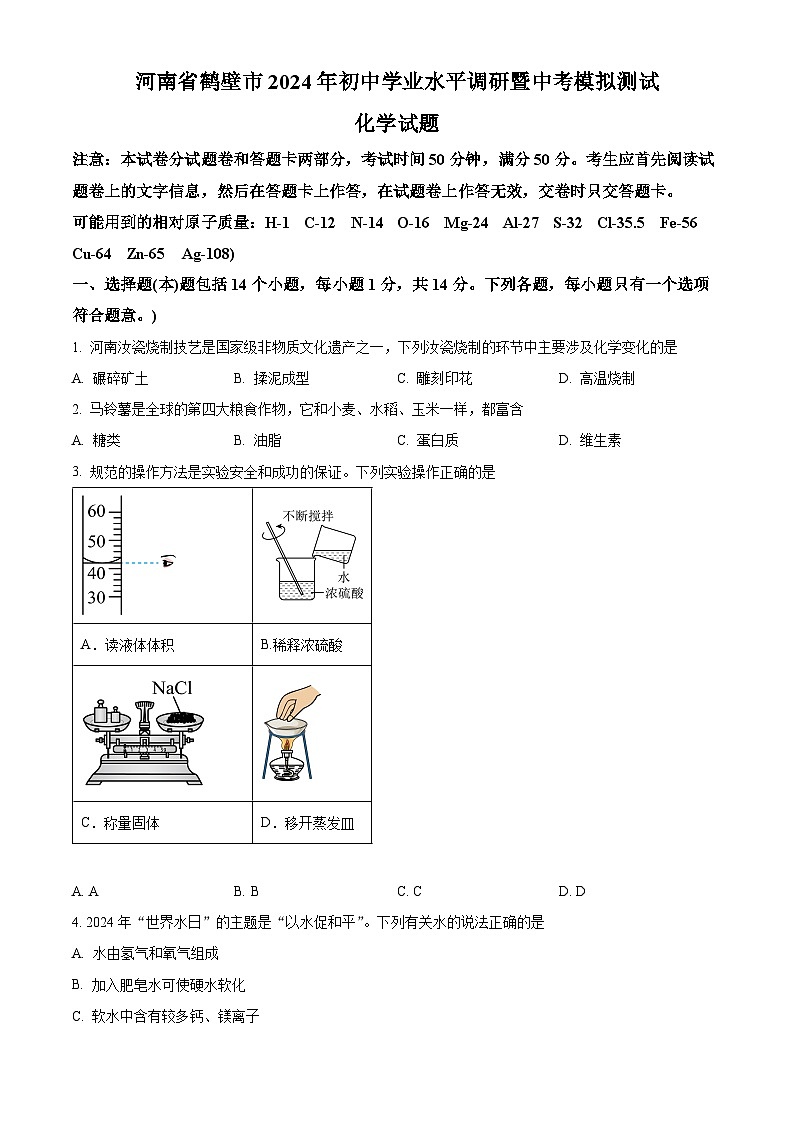 河南省鹤壁市2024年初中学业水平调研暨中考模拟测试

化学试题

注意：本试卷分试题卷和答题卡两部分，考试时间50分钟，满分50分。考生应首先阅读试题卷上的文字信息，然后在答题卡上作答，在试题卷上作答无效，交卷时只交答题卡。

可能用到的相对原子质量：H-1　C-12　N-14　O-16　Mg-24　Al-27　S-32　Cl-35.5　Fe-56　Cu-64　Zn-65　Ag-108)

一、选择题(本)题包括14个小题，每小题1分，共14分。下列各题，每小题只有一个选项符合题意。)

1. 河南汝瓷烧制技艺是国家级非物质文化遗产之一，下列汝瓷烧制的环节中主要涉及化学变化的是

A. 碾碎矿土　B. 揉泥成型　C. 雕刻印花　D. 高温烧制

2. 马铃薯是全球的第四大粮食作物，它和小麦、水稻、玉米一样，都富含

A. 糖类　B. 油脂　C. 蛋白质　D. 维生素

3. 规范的操作方法是实验安全和成功的保证。下列实验操作正确的是

| 60 50 40 30 | 不断搅拌 水 浓硫酸 |
|---|---|
| A．读液体体积 | B.稀释浓硫酸 |
| NaCl | |
| C．称量固体 | D．移开蒸发皿 |

A. A　B. B　C. C　D. D

4. 2024年“世界水日”的主题是“以水促和平”。下列有关水的说法正确的是

A. 水由氢气和氧气组成

B. 加入肥皂水可使硬水软化

C. 软水中含有较多钙、镁离子